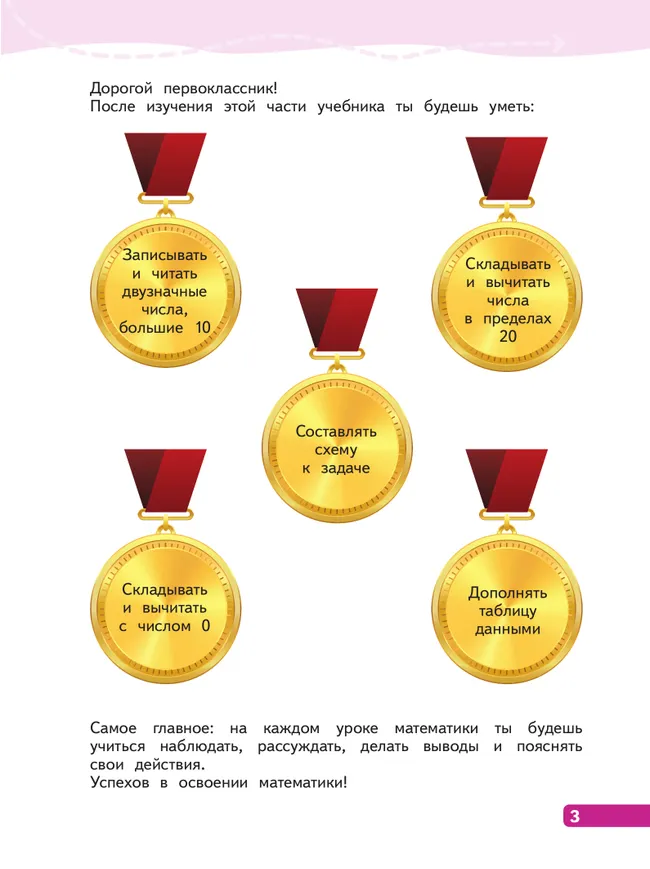 Дорогой первоклассник!
После изучения этой части учебника ты будешь уметь:

Записывать
и читать
двузначные
числа,
большие 10

Складывать
и вычитать
числа
в пределах
20

Составлять
схему
к задаче

Складывать
и вычитать
с числом 0

Дополнять
таблицу
данными

Самое главное: на каждом уроке математики ты будешь учиться наблюдать, рассуждать, делать выводы и пояснять свои действия.
Успехов в освоении математики!

3